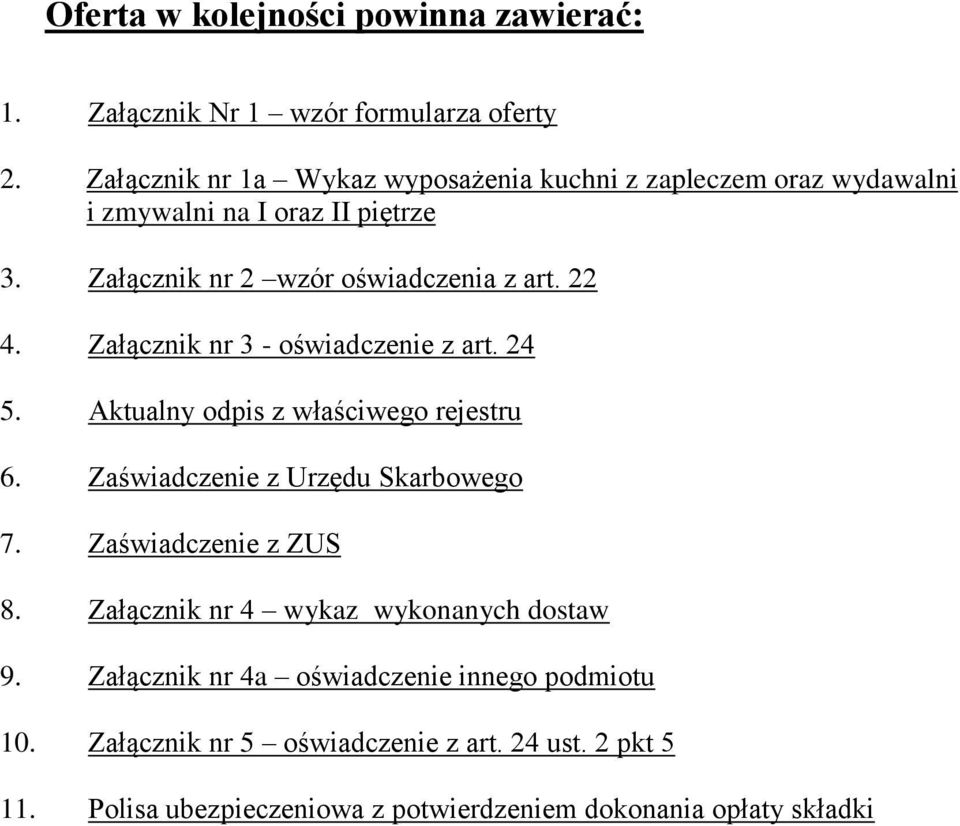 Oferta w kolejności powinna zawierać:

1. Załącznik Nr 1 – wzór formularza oferty

2. Załącznik nr 1a – Wykaz wyposażenia kuchni z zapleczem oraz wydawalni i zmywalni na I oraz II piętrze

3. Załącznik nr 2 –wzór oświadczenia z art. 22

4. Załącznik nr 3 - oświadczenie z art. 24

5. Aktualny odpis z właściwego rejestru

6. Zaświadczenie z Urzędu Skarbowego

7. Zaświadczenie z ZUS

8. Załącznik nr 4 – wykaz wykonanych dostaw

9. Załącznik nr 4a – oświadczenie innego podmiotu

10. Załącznik nr 5 – oświadczenie z art. 24 ust. 2 pkt 5

11. Polisa ubezpieczeniowa z potwierdzeniem dokonania opłaty składki